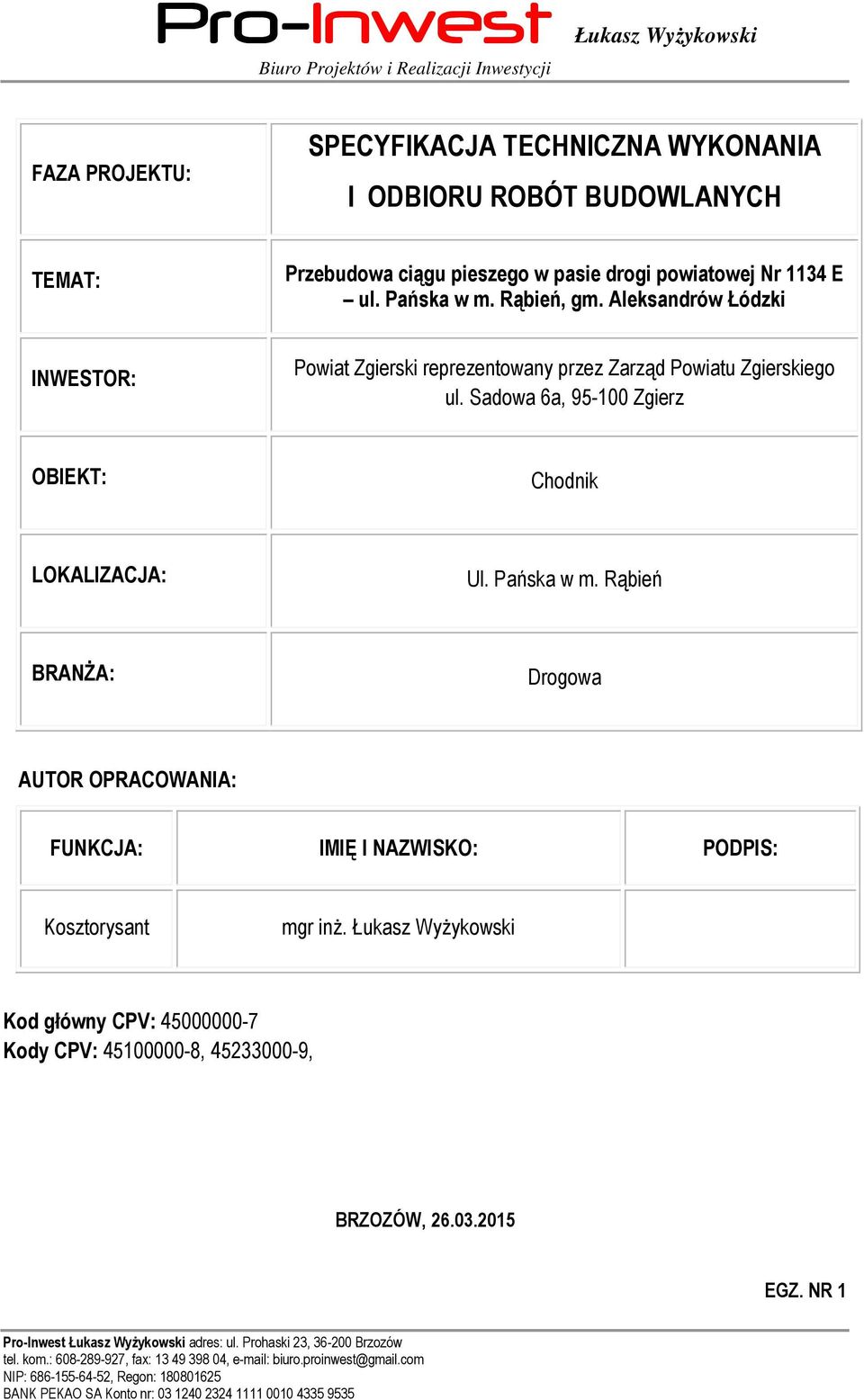 Pro-Inwest Łukasz Wyżykowski
Biuro Projektów i Realizacji Inwestycji

| FAZA PROJEKTU: | SPECYFIKACJA TECHNICZNA WYKONANIA I ODBIORU ROBÓT BUDOWLANYCH |
|---|---|
| TEMAT: | Przebudowa ciągu pieszego w pasie drogi powiatowej Nr 1134 E – ul. Pańska w m. Rąbień, gm. Aleksandrów Łódzki |
| INWESTOR: | Powiat Zgierski reprezentowany przez Zarząd Powiatu Zgierskiego ul. Sadowa 6a, 95-100 Zgierz |
| OBIEKT: | Chodnik |
| LOKALIZACJA: | Ul. Pańska w m. Rąbień |
| BRANŻA: | Drogowa |

AUTOR OPRACOWANIA:

| FUNKCJA: | IMIĘ I NAZWISKO: | PODPIS: |
|---|---|---|
| Kosztorysant | mgr inż. Łukasz Wyżykowski | |

Kod główny CPV: 45000000-7
Kody CPV: 45100000-8, 45233000-9,

BRZOZÓW, 26.03.2015

EGZ. NR 1

Pro-Inwest Łukasz Wyżykowski adres: ul. Prohaski 23, 36-200 Brzozów
tel. kom.: 608-289-927, fax: 13 49 398 04, e-mail: biuro.proinwest@gmail.com
NIP: 686-155-64-52, Regon: 180801625
BANK PEKAO SA Konto nr: 03 1240 2324 1111 0010 4335 9535